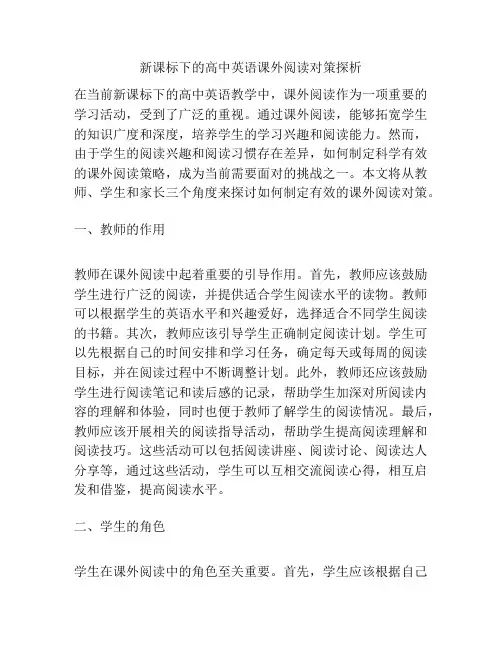 新课标下的高中英语课外阅读对策探析

在当前新课标下的高中英语教学中，课外阅读作为一项重要的学习活动，受到了广泛的重视。通过课外阅读，能够拓宽学生的知识广度和深度，培养学生的学习兴趣和阅读能力。然而，由于学生的阅读兴趣和阅读习惯存在差异，如何制定科学有效的课外阅读策略，成为当前需要面对的挑战之一。本文将从教师、学生和家长三个角度来探讨如何制定有效的课外阅读对策。

一、教师的作用

教师在课外阅读中起着重要的引导作用。首先，教师应该鼓励学生进行广泛的阅读，并提供适合学生阅读水平的读物。教师可以根据学生的英语水平和兴趣爱好，选择适合不同学生阅读的书籍。其次，教师应该引导学生正确制定阅读计划。学生可以先根据自己的时间安排和学习任务，确定每天或每周的阅读目标，并在阅读过程中不断调整计划。此外，教师还应该鼓励学生进行阅读笔记和读后感的记录，帮助学生加深对所阅读内容的理解和体验，同时也便于教师了解学生的阅读情况。最后，教师应该开展相关的阅读指导活动，帮助学生提高阅读理解和阅读技巧。这些活动可以包括阅读讲座、阅读讨论、阅读达人分享等，通过这些活动，学生可以互相交流阅读心得，相互启发和借鉴，提高阅读水平。

二、学生的角色

学生在课外阅读中的角色至关重要。首先，学生应该根据自己